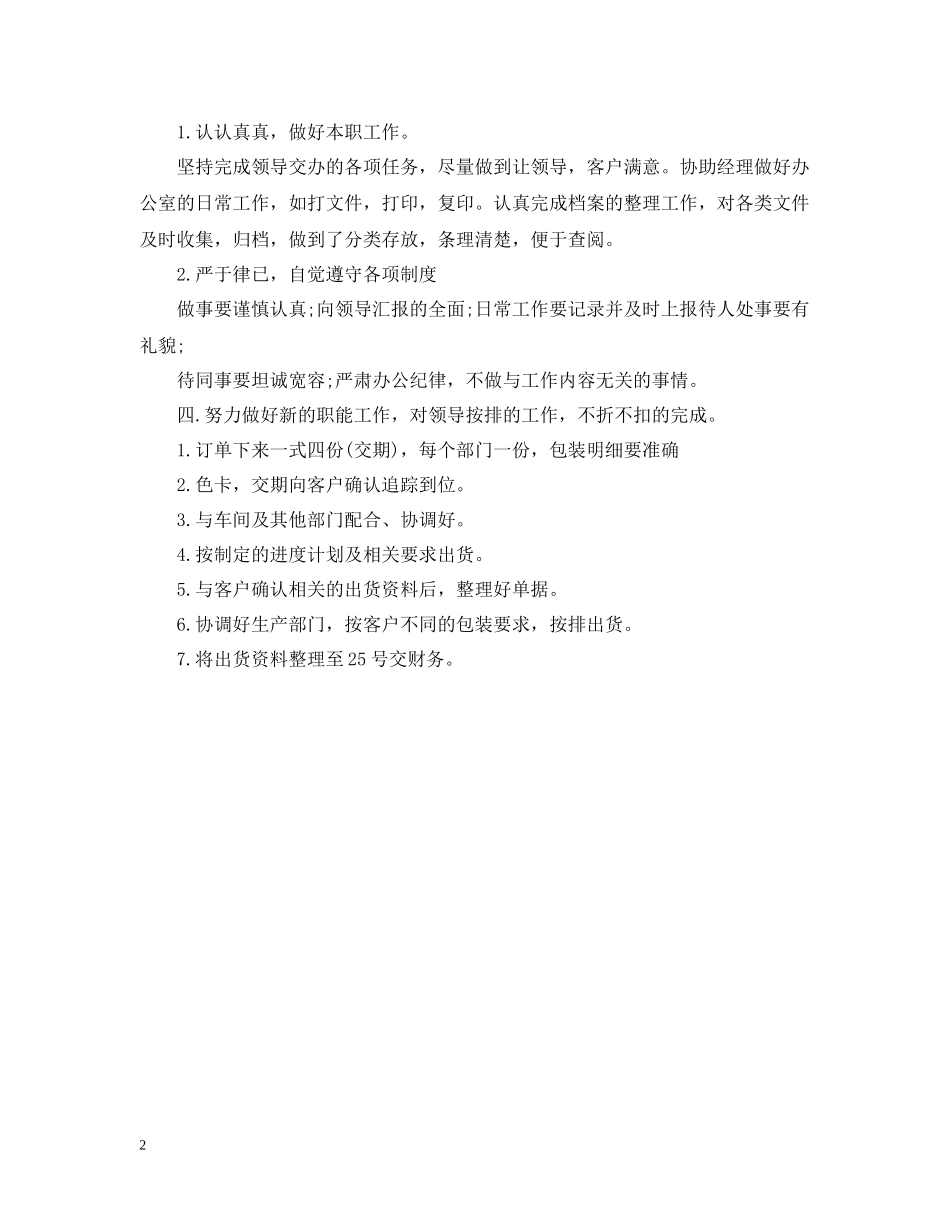 1.认认真真，做好本职工作。

坚持完成领导交办的各项任务，尽量做到让领导，客户满意。协助经理做好办公室的日常工作，如打文件，打印，复印。认真完成档案的整理工作，对各类文件及时收集，归档，做到了分类存放，条理清楚，便于查阅。

2.严于律已，自觉遵守各项制度

做事要谨慎认真;向领导汇报的全面;日常工作要记录并及时上报待人处事要有礼貌;

待同事要坦诚宽容;严肃办公纪律，不做与工作内容无关的事情。

四.努力做好新的职能工作，对领导按排的工作，不折不扣的完成。

1.订单下来一式四份(交期)，每个部门一份，包装明细要准确

2.色卡，交期向客户确认追踪到位。

3.与车间及其他部门配合、协调好。

4.按制定的进度计划及相关要求出货。

5.与客户确认相关的出货资料后，整理好单据。

6.协调好生产部门，按客户不同的包装要求，按排出货。

7.将出货资料整理至25号交财务。

2